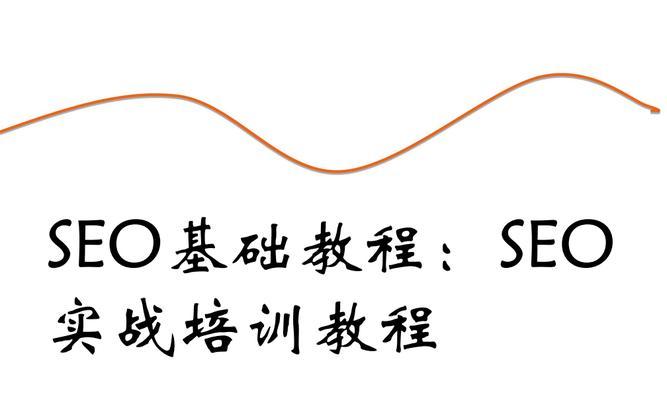 SEO基础教程：SEO实战培训教程